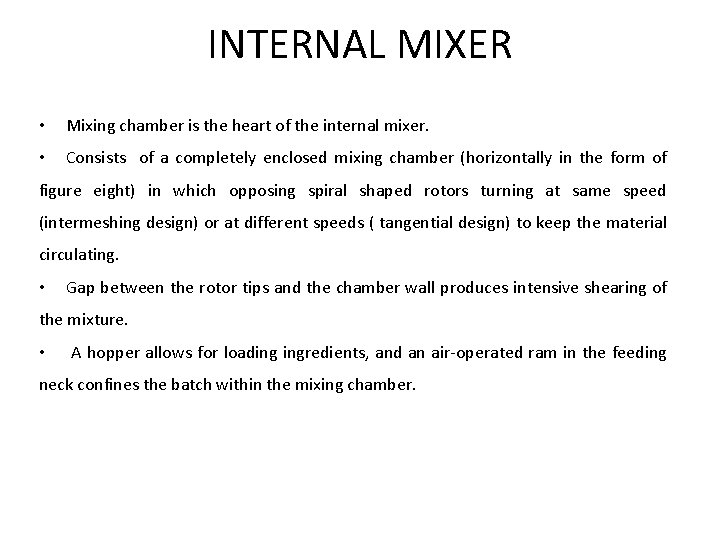 INTERNAL MIXER

• Mixing chamber is the heart of the internal mixer.

• Consists of a completely enclosed mixing chamber (horizontally in the form of figure eight) in which opposing spiral shaped rotors turning at same speed (intermeshing design) or at different speeds ( tangential design) to keep the material circulating.

• Gap between the rotor tips and the chamber wall produces intensive shearing of the mixture.

• A hopper allows for loading ingredients, and an air-operated ram in the feeding neck confines the batch within the mixing chamber.